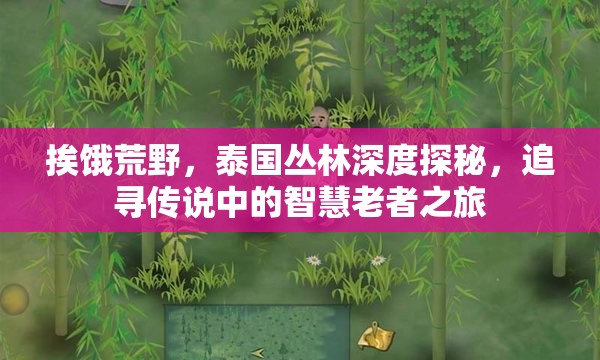 挨饿荒野，泰国丛林深度探秘，追寻传说中的智慧老者之旅